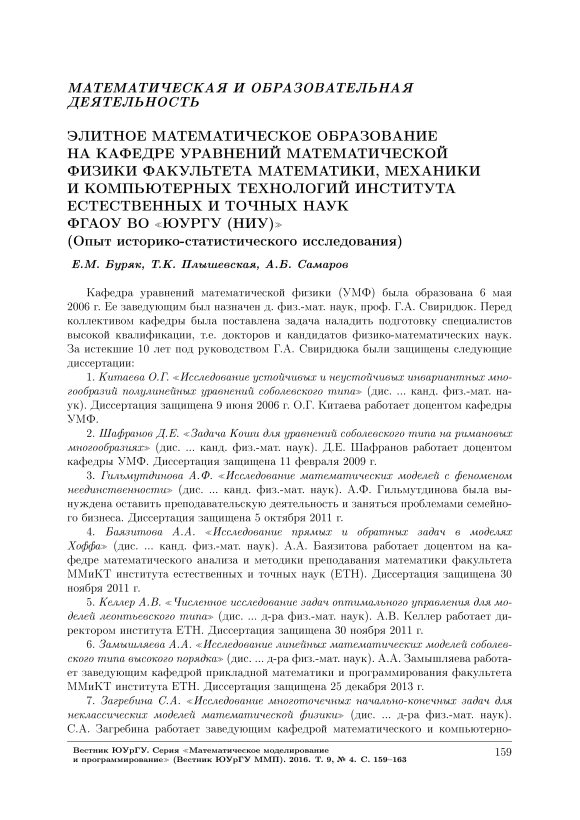 МАТЕМАТИЧЕСКАЯ И ОБРАЗОВАТЕЛЬНАЯ ДЕЯТЕЛЬНОСТЬ

ЭЛИТНОЕ МАТЕМАТИЧЕСКОЕ ОБРАЗОВАНИЕ НА КАФЕДРЕ УРАВНЕНИЙ МАТЕМАТИЧЕСКОЙ ФИЗИКИ ФАКУЛЬТЕТА МАТЕМАТИКИ, МЕХАНИКИ И КОМПЬЮТЕРНЫХ ТЕХНОЛОГИЙ ИНСТИТУТА ЕСТЕСТВЕННЫХ И ТОЧНЫХ НАУК ФГАОУ ВО «ЮУРГУ (НИУ)»
(Опыт историко-статистического исследования)

Е.М. Буряк, Т.К. Плышевская, А.Б. Самаров

Кафедра уравнений математической физики (УМФ) была образована 6 мая 2006 г. Ее заведующим был назначен д. физ.-мат. наук, проф. Г.А. Свиридюк. Перед коллективом кафедры была поставлена задача наладить подготовку специалистов высокой квалификации, т.е. докторов и кандидатов физико-математических наук. За истекшие 10 лет под руководством Г.А. Свиридюка были защищены следующие диссертации:

1. Китаева О.Г. «Исследование устойчивых и неустойчивых инвариантных многообразий полулинейных уравнений соболевского типа» (дис. ... канд. физ.-мат. наук). Диссертация защищена 9 июня 2006 г. О.Г. Китаева работает доцентом кафедры УМФ.

2. Шафранов Д.Е. «Задача Коши для уравнений соболевского типа на римановых многообразиях» (дис. ... канд. физ.-мат. наук). Д.Е. Шафранов работает доцентом кафедры УМФ. Диссертация защищена 11 февраля 2009 г.

3. Гильмутдинова А.Ф. «Исследование математических моделей с феноменом неединственности» (дис. ... канд. физ.-мат. наук). А.Ф. Гильмутдинова была вынуждена оставить преподавательскую деятельность и заняться проблемами семейного бизнеса. Диссертация защищена 5 октября 2011 г.

4. Баязитова А.А. «Исследование прямых и обратных задач в моделях Хоффа» (дис. ... канд. физ.-мат. наук). А.А. Баязитова работает доцентом на кафедре математического анализа и методики преподавания математики факультета ММиКТ института естественных и точных наук (ЕТН). Диссертация защищена 30 ноября 2011 г.

5. Келлер А.В. «Численное исследование задач оптимального управления для моделей леонтьевского типа» (дис. ... д-ра физ.-мат. наук). А.В. Келлер работает директором института ЕТН. Диссертация защищена 30 ноября 2011 г.

6. Замышляева А.А. «Исследование линейных математических моделей соболевского типа высокого порядка» (дис. ... д-ра физ.-мат. наук). А.А. Замышляева работает заведующим кафедрой прикладной математики и программирования факультета ММиКТ института ЕТН. Диссертация защищена 25 декабря 2013 г.

7. Загребина С.А. «Исследование многоточечных начально-конечных задач для неклассических моделей математической физики» (дис. ... д-ра физ.-мат. наук). С.А. Загребина работает заведующим кафедрой математического и компьютерно-

Вестник ЮУрГУ. Серия «Математическое моделирование и программирование» (Вестник ЮУрГУ ММП). 2016. Т. 9, № 4. С. 159–163

159